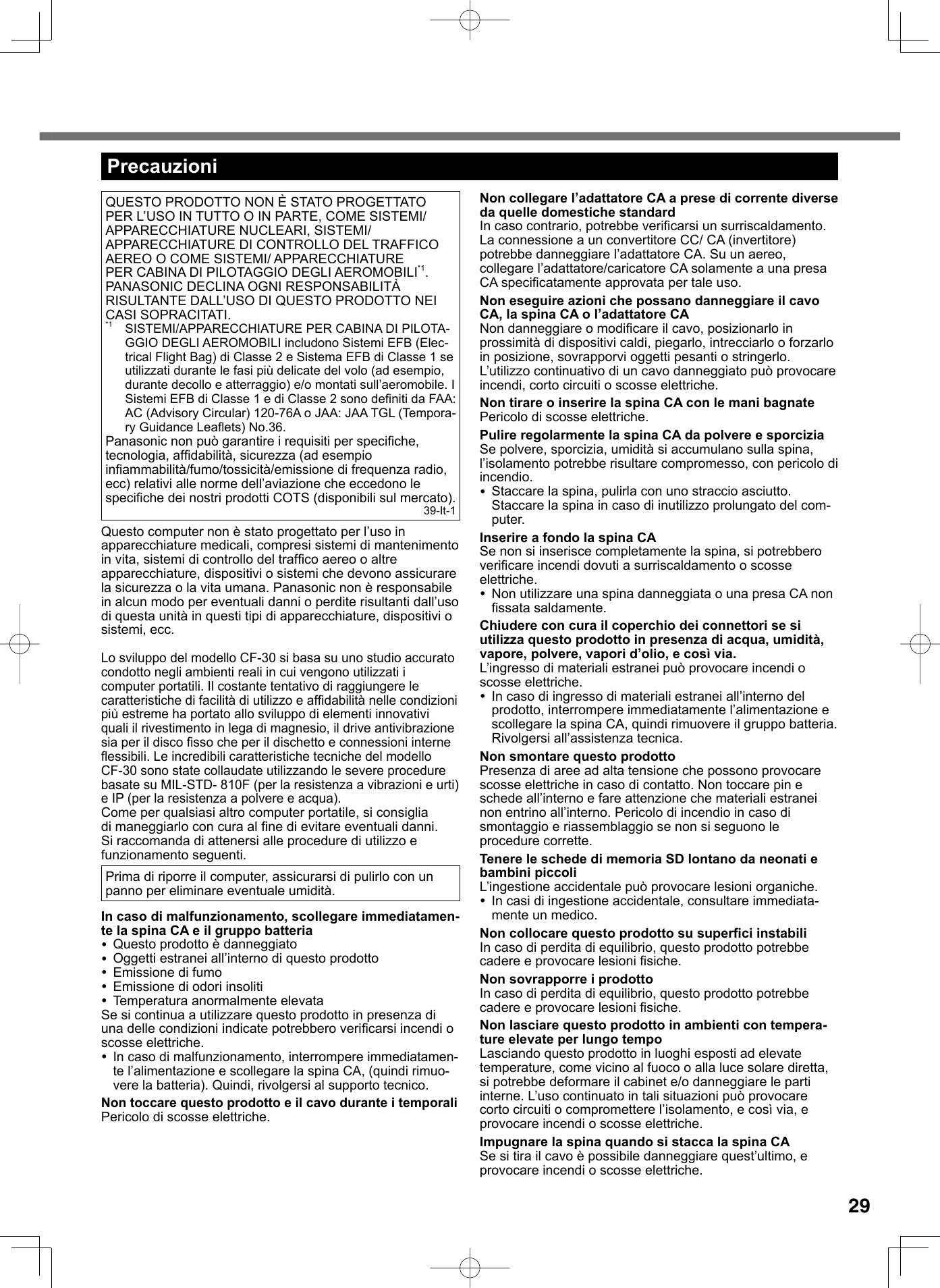 Precauzioni

QUESTO PRODOTTO NON È STATO PROGETTATO PER L’USO IN TUTTO O IN PARTE, COME SISTEMI/ APPARECCHIATURE NUCLEARI, SISTEMI/ APPARECCHIATURE DI CONTROLLO DEL TRAFFICO AEREO O COME SISTEMI/ APPARECCHIATURE PER CABINA DI PILOTAGGIO DEGLI AEROMOBILI$^{*1}$. PANASONIC DECLINA OGNI RESPONSABILITÀ RISULTANTE DALL’USO DI QUESTO PRODOTTO NEI CASI SOPRACITATI.

$^{*1}$ SISTEMI/APPARECCHIATURE PER CABINA DI PILOTAGGIO DEGLI AEROMOBILI includono Sistemi EFB (Electrical Flight Bag) di Classe 2 e Sistema EFB di Classe 1 se utilizzati durante le fasi più delicate del volo (ad esempio, durante decollo e atterraggio) e/o montati sull’aeromobile. I Sistemi EFB di Classe 1 e di Classe 2 sono definiti da FAA: AC (Advisory Circular) 120-76A o JAA: JAA TGL (Temporary Guidance Leaflets) No.36.

Panasonic non può garantire i requisiti per specifiche, tecnologia, affidabilità, sicurezza (ad esempio infiammabilità/fumo/tossicità/emissione di frequenza radio, ecc) relativi alle norme dell’aviazione che eccedono le specifiche dei nostri prodotti COTS (disponibili sul mercato).
39-It-1

Questo computer non è stato progettato per l’uso in apparecchiature medicali, compresi sistemi di mantenimento in vita, sistemi di controllo del traffico aereo o altre apparecchiature, dispositivi o sistemi che devono assicurare la sicurezza o la vita umana. Panasonic non è responsabile in alcun modo per eventuali danni o perdite risultanti dall’uso di questa unità in questi tipi di apparecchiature, dispositivi o sistemi, ecc.

Lo sviluppo del modello CF-30 si basa su uno studio accurato condotto negli ambienti reali in cui vengono utilizzati i computer portatili. Il costante tentativo di raggiungere le caratteristiche di facilità di utilizzo e affidabilità nelle condizioni più estreme ha portato allo sviluppo di elementi innovativi quali il rivestimento in lega di magnesio, il drive antivibrazione sia per il disco fisso che per il dischetto e connessioni interne flessibili. Le incredibili caratteristiche tecniche del modello CF-30 sono state collaudate utilizzando le severe procedure basate su MIL-STD- 810F (per la resistenza a vibrazioni e urti) e IP (per la resistenza a polvere e acqua).
Come per qualsiasi altro computer portatile, si consiglia di maneggiarlo con cura al fine di evitare eventuali danni. Si raccomanda di attenersi alle procedure di utilizzo e funzionamento seguenti.

Prima di riporre il computer, assicurarsi di pulirlo con un panno per eliminare eventuale umidità.

In caso di malfunzionamento, scollegare immediatamente la spina CA e il gruppo batteria
• Questo prodotto è danneggiato
• Oggetti estranei all’interno di questo prodotto
• Emissione di fumo
• Emissione di odori insoliti
• Temperatura anormalmente elevata
Se si continua a utilizzare questo prodotto in presenza di una delle condizioni indicate potrebbero verificarsi incendi o scosse elettriche.
• In caso di malfunzionamento, interrompere immediatamente l’alimentazione e scollegare la spina CA, (quindi rimuovere la batteria). Quindi, rivolgersi al supporto tecnico.

Non toccare questo prodotto e il cavo durante i temporali
Pericolo di scosse elettriche.

Non collegare l’adattatore CA a prese di corrente diverse da quelle domestiche standard
In caso contrario, potrebbe verificarsi un surriscaldamento. La connessione a un convertitore CC/ CA (invertitore) potrebbe danneggiare l’adattatore CA. Su un aereo, collegare l’adattatore/caricatore CA solamente a una presa CA specificatamente approvata per tale uso.

Non eseguire azioni che possano danneggiare il cavo CA, la spina CA o l’adattatore CA
Non danneggiare o modificare il cavo, posizionarlo in prossimità di dispositivi caldi, piegarlo, intrecciarlo o forzarlo in posizione, sovrapporvi oggetti pesanti o stringerlo.
L’utilizzo continuativo di un cavo danneggiato può provocare incendi, corto circuiti o scosse elettriche.

Non tirare o inserire la spina CA con le mani bagnate
Pericolo di scosse elettriche.

Pulire regolarmente la spina CA da polvere e sporcizia
Se polvere, sporcizia, umidità si accumulano sulla spina, l’isolamento potrebbe risultare compromesso, con pericolo di incendio.
• Staccare la spina, pulirla con uno straccio asciutto. Staccare la spina in caso di inutilizzo prolungato del computer.

Inserire a fondo la spina CA
Se non si inserisce completamente la spina, si potrebbero verificare incendi dovuti a surriscaldamento o scosse elettriche.
• Non utilizzare una spina danneggiata o una presa CA non fissata saldamente.

Chiudere con cura il coperchio dei connettori se si utilizza questo prodotto in presenza di acqua, umidità, vapore, polvere, vapori d’olio, e così via.
L’ingresso di materiali estranei può provocare incendi o scosse elettriche.
• In caso di ingresso di materiali estranei all’interno del prodotto, interrompere immediatamente l’alimentazione e scollegare la spina CA, quindi rimuovere il gruppo batteria. Rivolgersi all’assistenza tecnica.

Non smontare questo prodotto
Presenza di aree ad alta tensione che possono provocare scosse elettriche in caso di contatto. Non toccare pin e schede all’interno e fare attenzione che materiali estranei non entrino all’interno. Pericolo di incendio in caso di smontaggio e riassemblaggio se non si seguono le procedure corrette.

Tenere le schede di memoria SD lontano da neonati e bambini piccoli
L’ingestione accidentale può provocare lesioni organiche.
• In casi di ingestione accidentale, consultare immediatamente un medico.

Non collocare questo prodotto su superfici instabili
In caso di perdita di equilibrio, questo prodotto potrebbe cadere e provocare lesioni fisiche.

Non sovrapporre i prodotto
In caso di perdita di equilibrio, questo prodotto potrebbe cadere e provocare lesioni fisiche.

Non lasciare questo prodotto in ambienti con temperature elevate per lungo tempo
Lasciando questo prodotto in luoghi esposti ad elevate temperature, come vicino al fuoco o alla luce solare diretta, si potrebbe deformare il cabinet e/o danneggiare le parti interne. L’uso continuato in tali situazioni può provocare corto circuiti o compromettere l’isolamento, e così via, e provocare incendi o scosse elettriche.

Impugnare la spina quando si stacca la spina CA
Se si tira il cavo è possibile danneggiare quest’ultimo, e provocare incendi o scosse elettriche.

29